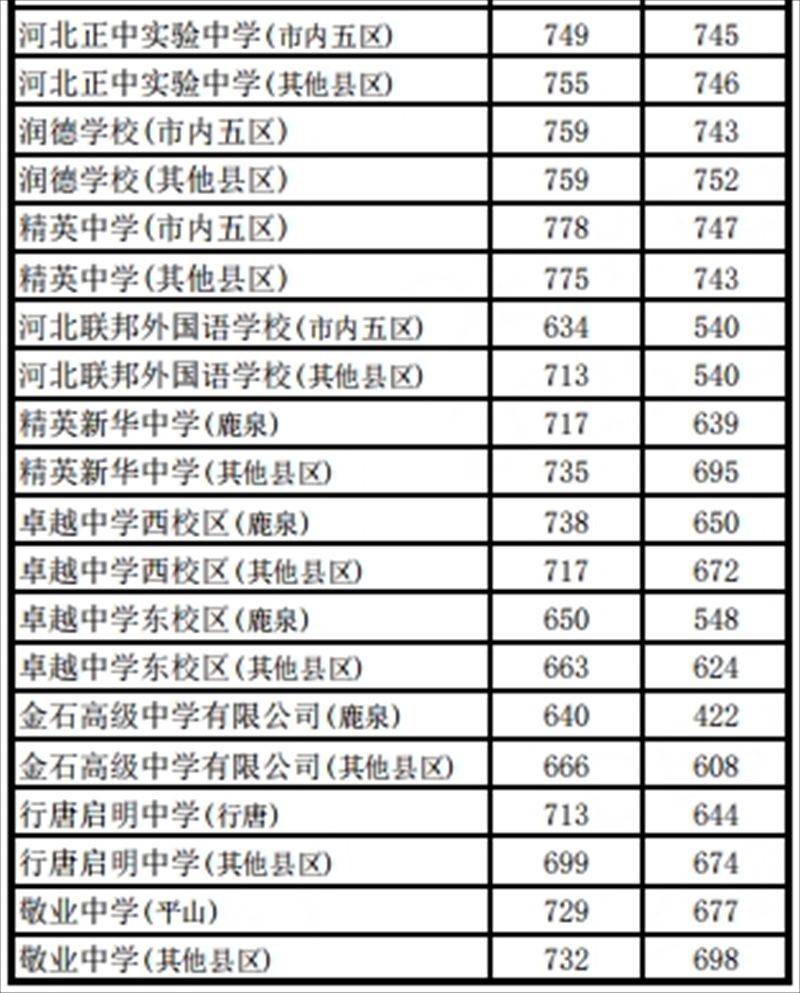 | 河北正中实验中学(市内五区) | 749 | 745 |
|---|---|---|
| 河北正中实验中学(其他县区) | 755 | 746 |
| 润德学校(市内五区) | 759 | 743 |
| 润德学校(其他县区) | 759 | 752 |
| 精英中学(市内五区) | 778 | 747 |
| 精英中学(其他县区) | 775 | 743 |
| 河北联邦外国语学校(市内五区) | 634 | 540 |
| 河北联邦外国语学校(其他县区) | 713 | 540 |
| 精英新华中学(鹿泉) | 717 | 639 |
| 精英新华中学(其他县区) | 735 | 695 |
| 卓越中学西校区(鹿泉) | 738 | 650 |
| 卓越中学西校区(其他县区) | 717 | 672 |
| 卓越中学东校区(鹿泉) | 650 | 548 |
| 卓越中学东校区(其他县区) | 663 | 624 |
| 金石高级中学有限公司(鹿泉) | 640 | 422 |
| 金石高级中学有限公司(其他县区) | 666 | 608 |
| 行唐启明中学(行唐) | 713 | 644 |
| 行唐启明中学(其他县区) | 699 | 674 |
| 敬业中学(平山) | 729 | 677 |
| 敬业中学(其他县区) | 732 | 698 |